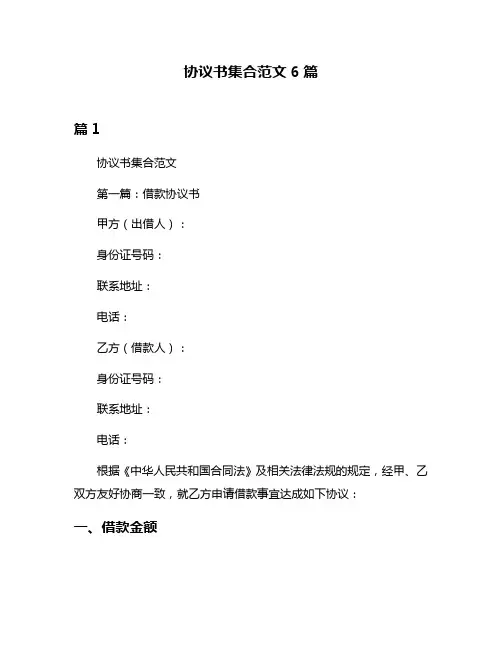 协议书集合范文 6 篇

篇 1

协议书集合范文

第一篇：借款协议书

甲方（出借人）：

身份证号码：

联系地址：

电话：

乙方（借款人）：

身份证号码：

联系地址：

电话：

根据《中华人民共和国合同法》及相关法律法规的规定，经甲、乙双方友好协商一致，就乙方申请借款事宜达成如下协议：

一、借款金额